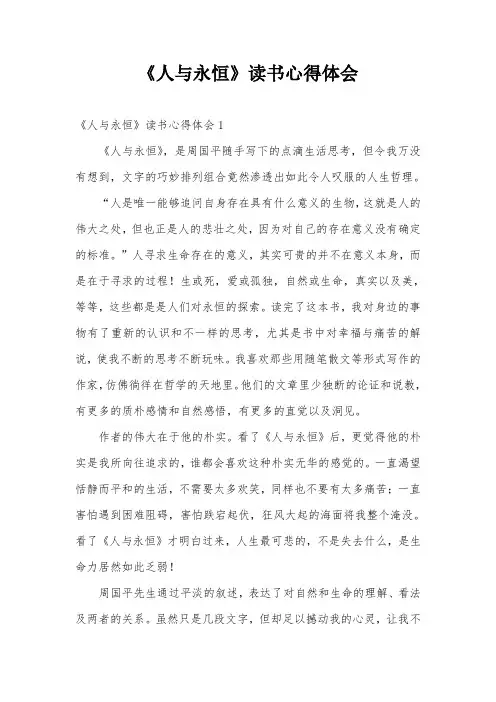 《人与永恒》读书心得体会

《人与永恒》读书心得体会1

《人与永恒》，是周国平随手写下的点滴生活思考，但令我万没有想到，文字的巧妙排列组合竟然渗透出如此令人叹服的人生哲理。

“人是唯一能够追问自身存在具有什么意义的生物，这就是人的伟大之处，但也正是人的悲壮之处，因为对自己的存在意义没有确定的标准。”人寻求生命存在的意义，其实可贵的并不在意义本身，而是在于寻求的过程！生或死，爱或孤独，自然或生命，真实以及美，等等，这些都是是人们对永恒的探索。读完了这本书，我对身边的事物有了重新的认识和不一样的思考，尤其是书中对幸福与痛苦的解说，使我不断的思考不断玩味。我喜欢那些用随笔散文等形式写作的作家，仿佛徜徉在哲学的天地里。他们的文章里少独断的论证和说教，有更多的质朴感情和自然感悟，有更多的直觉以及洞见。

作者的伟大在于他的朴实。看了《人与永恒》后，更觉得他的朴实是我所向往追求的，谁都会喜欢这种朴实无华的感觉的。一直渴望恬静而平和的生活，不需要太多欢笑，同样也不要有太多痛苦；一直害怕遇到困难阻碍，害怕跌宕起伏，狂风大起的海面将我整个淹没。看了《人与永恒》才明白过来，人生最可悲的，不是失去什么，是生命力居然如此乏弱！

周国平先生通过平淡的叙述，表达了对自然和生命的理解、看法及两者的关系。虽然只是几段文字，但却足以撼动我的心灵，让我不